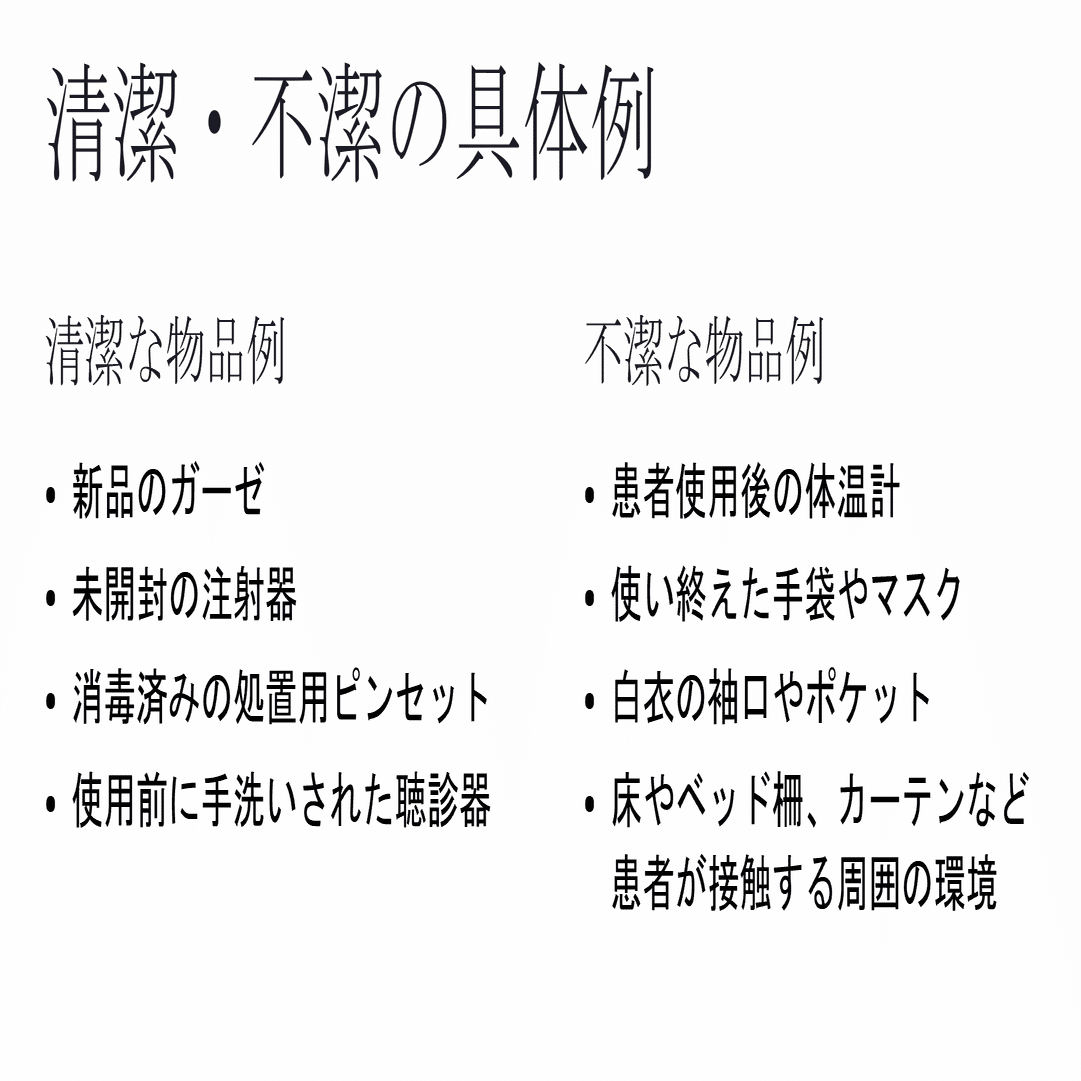 清潔・不潔の具体例

清潔な物品例

• 新品のガーゼ
• 未開封の注射器
• 消毒済みの処置用ピンセット
• 使用前に手洗いされた聴診器

不潔な物品例

• 患者使用後の体温計
• 使い終えた手袋やマスク
• 白衣の袖口やポケット
• 床やベッド柵、カーテンなど患者が接触する周囲の環境